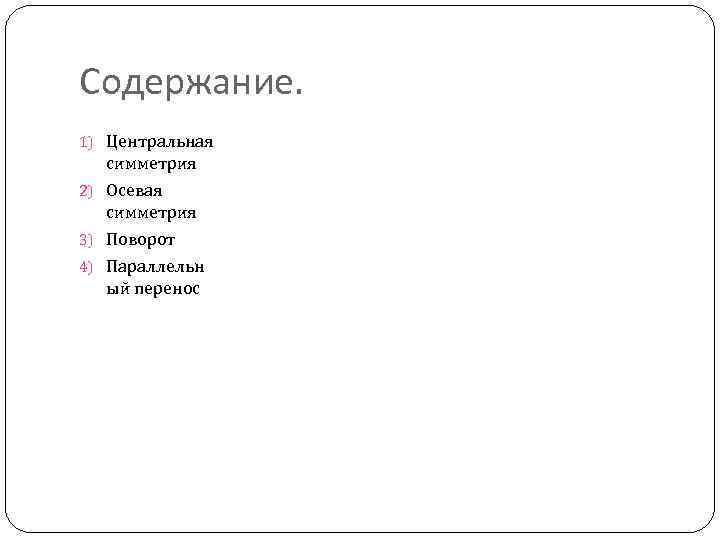 Содержание.

1) Центральная симметрия
2) Осевая симметрия
3) Поворот
4) Параллельный перенос